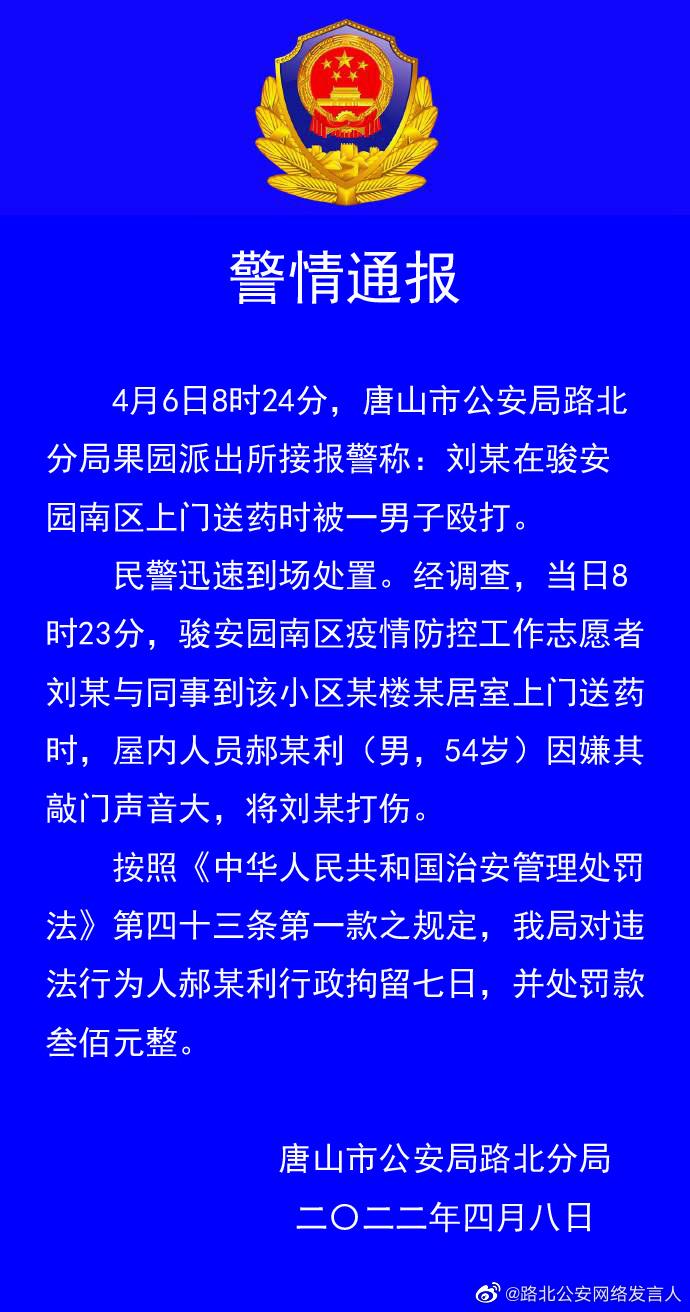 警情通报

4月6日8时24分，唐山市公安局路北分局果园派出所接报警称：刘某在骏安园南区上门送药时被一男子殴打。

民警迅速到场处置。经调查，当日8时23分，骏安园南区疫情防控工作志愿者刘某与同事到该小区某楼某居室上门送药时，屋内人员郝某利（男，54岁）因嫌其敲门声音大，将刘某打伤。

按照《中华人民共和国治安管理处罚法》第四十三条第一款之规定，我局对违法行为人郝某利行政拘留七日，并处罚款叁佰元整。

唐山市公安局路北分局
二〇二二年四月八日

@路北公安网络发言人